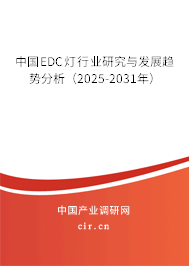 中国EDC灯行业研究与发展趋势分析（2025-2031年）

中国产业调研网

cir.cn